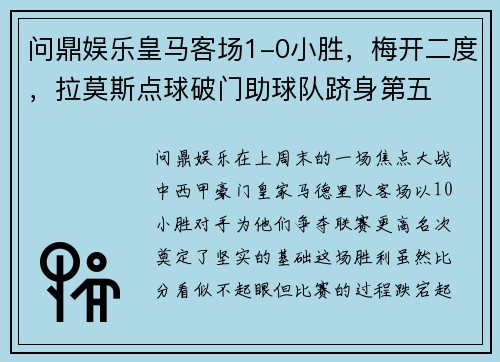 问鼎娱乐皇马客场1-0小胜，梅开二度，拉莫斯点球破门助球队跻身第五

问鼎娱乐在上周末的一场焦点大战中西甲豪门皇家马德里队客场以10小胜对手为他们争夺联赛更高名次奠定了坚实的基础这场胜利虽然比分看似不起眼但比赛的过程跌宕起